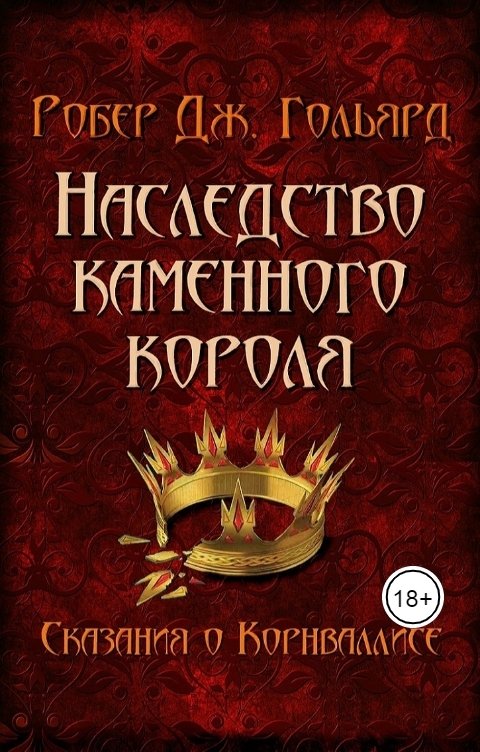 Робер Дж. Гольярд

Наследство каменного короля

18+

Сказания о Корнваллисе